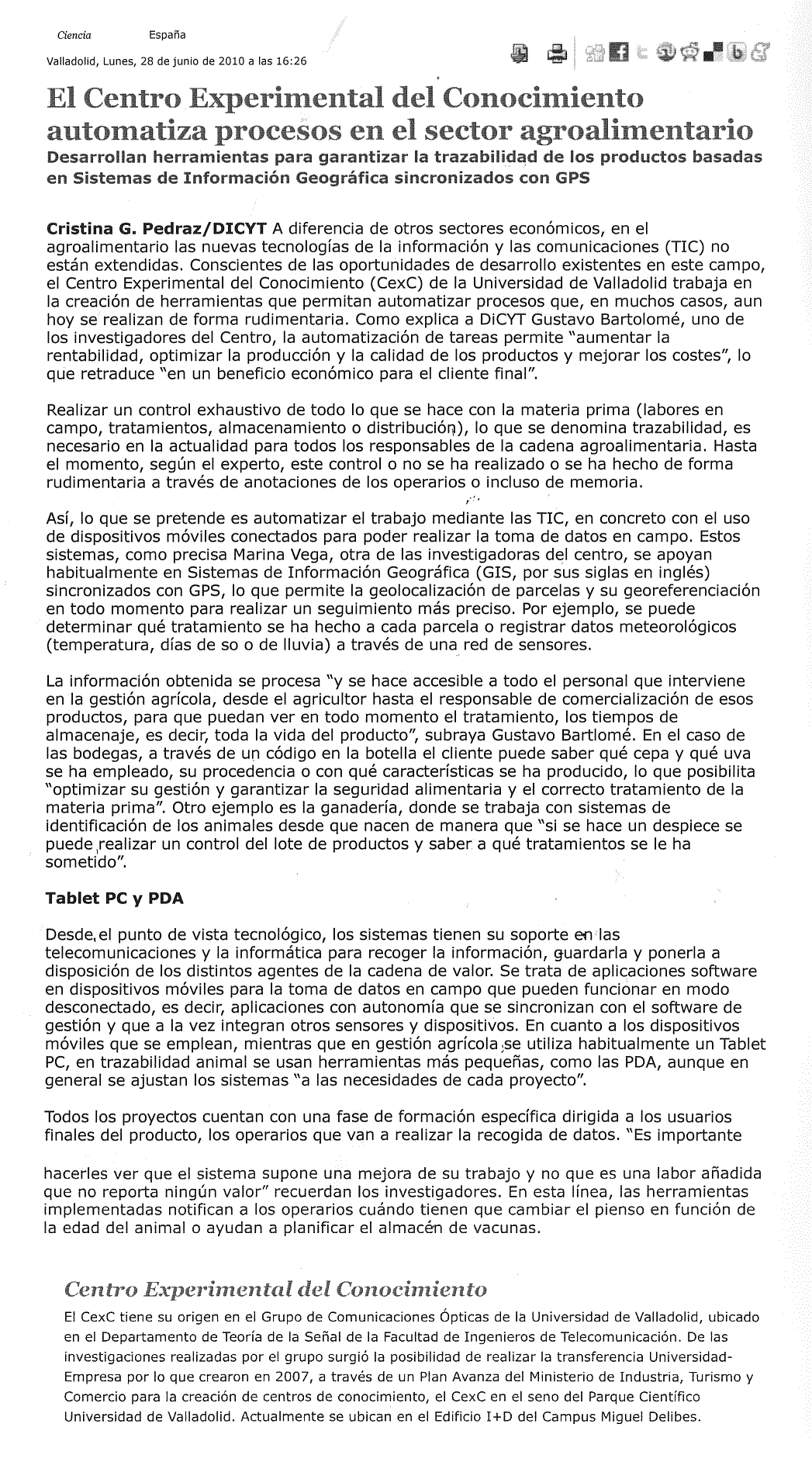 Ciencia España

Valladolid, Lunes, 28 de junio de 2010 a las 16:26

El Centro Experimental del Conocimiento automatiza procesos en el sector agroalimentario

Desarrollan herramientas para garantizar la trazabilidad de los productos basadas en Sistemas de Información Geográfica sincronizados con GPS

Cristina G. Pedraz/DICYT A diferencia de otros sectores económicos, en el agroalimentario las nuevas tecnologías de la información y las comunicaciones (TIC) no están extendidas. Conscientes de las oportunidades de desarrollo existentes en este campo, el Centro Experimental del Conocimiento (CexC) de la Universidad de Valladolid trabaja en la creación de herramientas que permitan automatizar procesos que, en muchos casos, aun hoy se realizan de forma rudimentaria. Como explica a DiCYT Gustavo Bartolomé, uno de los investigadores del Centro, la automatización de tareas permite "aumentar la rentabilidad, optimizar la producción y la calidad de los productos y mejorar los costes", lo que retraduce "en un beneficio económico para el cliente final".

Realizar un control exhaustivo de todo lo que se hace con la materia prima (labores en campo, tratamientos, almacenamiento o distribución), lo que se denomina trazabilidad, es necesario en la actualidad para todos los responsables de la cadena agroalimentaria. Hasta el momento, según el experto, este control o no se ha realizado o se ha hecho de forma rudimentaria a través de anotaciones de los operarios o incluso de memoria.

Así, lo que se pretende es automatizar el trabajo mediante las TIC, en concreto con el uso de dispositivos móviles conectados para poder realizar la toma de datos en campo. Estos sistemas, como precisa Marina Vega, otra de las investigadoras del centro, se apoyan habitualmente en Sistemas de Información Geográfica (GIS, por sus siglas en inglés) sincronizados con GPS, lo que permite la geolocalización de parcelas y su georeferenciación en todo momento para realizar un seguimiento más preciso. Por ejemplo, se puede determinar qué tratamiento se ha hecho a cada parcela o registrar datos meteorológicos (temperatura, días de so o de lluvia) a través de una red de sensores.

La información obtenida se procesa "y se hace accesible a todo el personal que interviene en la gestión agrícola, desde el agricultor hasta el responsable de comercialización de esos productos, para que puedan ver en todo momento el tratamiento, los tiempos de almacenaje, es decir, toda la vida del producto", subraya Gustavo Bartlomé. En el caso de las bodegas, a través de un código en la botella el cliente puede saber qué cepa y qué uva se ha empleado, su procedencia o con qué características se ha producido, lo que posibilita "optimizar su gestión y garantizar la seguridad alimentaria y el correcto tratamiento de la materia prima". Otro ejemplo es la ganadería, donde se trabaja con sistemas de identificación de los animales desde que nacen de manera que "si se hace un despiece se puede realizar un control del lote de productos y saber a qué tratamientos se le ha sometido".

Tablet PC y PDA

Desde el punto de vista tecnológico, los sistemas tienen su soporte en las telecomunicaciones y la informática para recoger la información, guardarla y ponerla a disposición de los distintos agentes de la cadena de valor. Se trata de aplicaciones software en dispositivos móviles para la toma de datos en campo que pueden funcionar en modo desconectado, es decir, aplicaciones con autonomía que se sincronizan con el software de gestión y que a la vez integran otros sensores y dispositivos. En cuanto a los dispositivos móviles que se emplean, mientras que en gestión agrícola se utiliza habitualmente un Tablet PC, en trazabilidad animal se usan herramientas más pequeñas, como las PDA, aunque en general se ajustan los sistemas "a las necesidades de cada proyecto".

Todos los proyectos cuentan con una fase de formación específica dirigida a los usuarios finales del producto, los operarios que van a realizar la recogida de datos. "Es importante

hacerles ver que el sistema supone una mejora de su trabajo y no que es una labor añadida que no reporta ningún valor" recuerdan los investigadores. En esta línea, las herramientas implementadas notifican a los operarios cuándo tienen que cambiar el pienso en función de la edad del animal o ayudan a planificar el almacén de vacunas.

Centro Experimental del Conocimiento

El CexC tiene su origen en el Grupo de Comunicaciones Ópticas de la Universidad de Valladolid, ubicado en el Departamento de Teoría de la Señal de la Facultad de Ingenieros de Telecomunicación. De las investigaciones realizadas por el grupo surgió la posibilidad de realizar la transferencia Universidad-Empresa por lo que crearon en 2007, a través de un Plan Avanza del Ministerio de Industria, Turismo y Comercio para la creación de centros de conocimiento, el CexC en el seno del Parque Científico Universidad de Valladolid. Actualmente se ubican en el Edificio I+D del Campus Miguel Delibes.